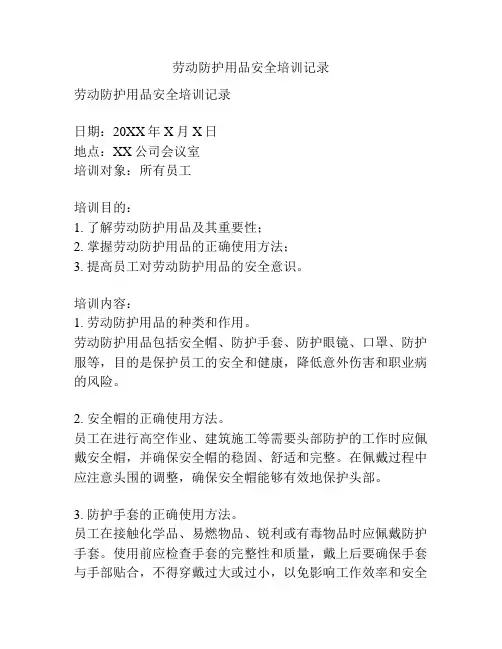 劳动防护用品安全培训记录

劳动防护用品安全培训记录

日期：20XX 年 X 月 X 日
地点：XX 公司会议室
培训对象：所有员工

培训目的：
1. 了解劳动防护用品及其重要性；
2. 掌握劳动防护用品的正确使用方法；
3. 提高员工对劳动防护用品的安全意识。

培训内容：
1. 劳动防护用品的种类和作用。
劳动防护用品包括安全帽、防护手套、防护眼镜、口罩、防护服等，目的是保护员工的安全和健康，降低意外伤害和职业病的风险。

2. 安全帽的正确使用方法。
员工在进行高空作业、建筑施工等需要头部防护的工作时应佩戴安全帽，并确保安全帽的稳固、舒适和完整。在佩戴过程中应注意头围的调整，确保安全帽能够有效地保护头部。

3. 防护手套的正确使用方法。
员工在接触化学品、易燃物品、锐利或有毒物品时应佩戴防护手套。使用前应检查手套的完整性和质量，戴上后要确保手套与手部贴合，不得穿戴过大或过小，以免影响工作效率和安全